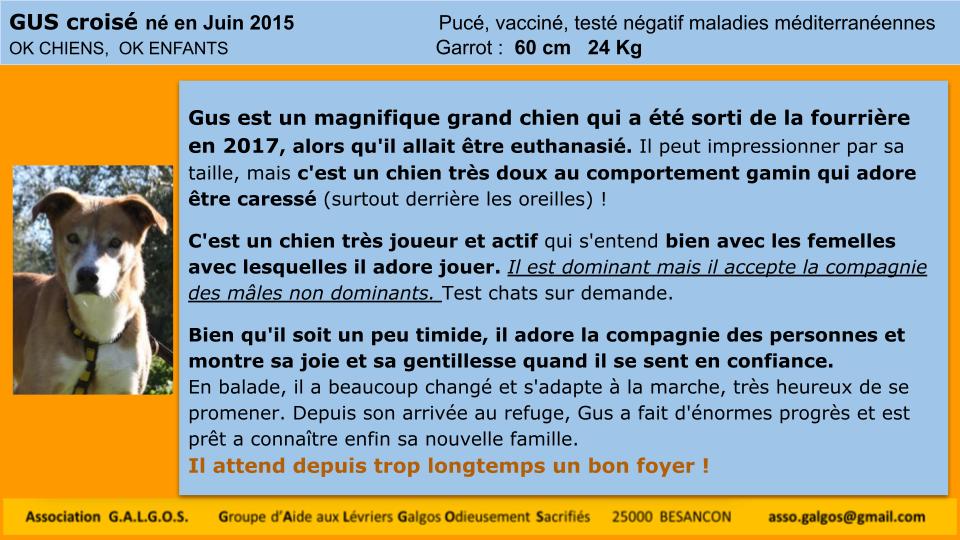 GUS croisé né en Juin 2015
OK CHIENS, OK ENFANTS

Pucé, vacciné, testé négatif maladies méditerranéennes
Garrot : 60 cm 24 Kg

Gus est un magnifique grand chien qui a été sorti de la fourrière en 2017, alors qu'il allait être euthanasié. Il peut impressionner par sa taille, mais c'est un chien très doux au comportement gamin qui adore être caressé (surtout derrière les oreilles) !

C'est un chien très joueur et actif qui s'entend bien avec les femelles avec lesquelles il adore jouer. Il est dominant mais il accepte la compagnie des mâles non dominants. Test chats sur demande.

Bien qu'il soit un peu timide, il adore la compagnie des personnes et montre sa joie et sa gentillesse quand il se sent en confiance.
En balade, il a beaucoup changé et s'adapte à la marche, très heureux de se promener. Depuis son arrivée au refuge, Gus a fait d'énormes progrès et est prêt a connaître enfin sa nouvelle famille.
Il attend depuis trop longtemps un bon foyer !

Association G.A.L.G.O.S. Groupe d'Aide aux Lévriers Galgos Odieusement Sacrifiés 25000 BESANCON asso.galgos@gmail.com